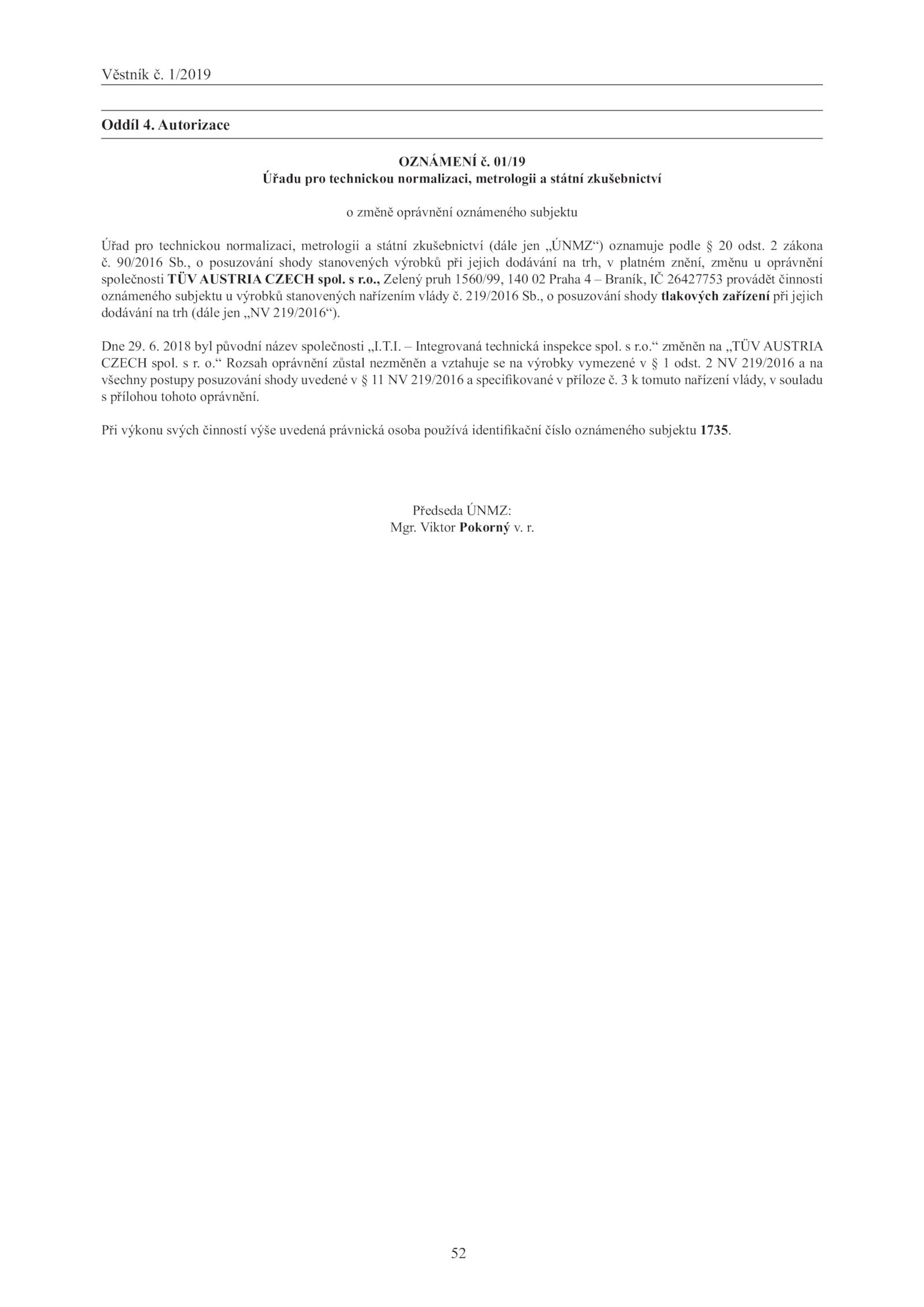 Věstník č. 1/2019

Oddíl 4. Autorizace

OZNÁMENÍ č. 01/19
Úřadu pro technickou normalizaci, metrologii a státní zkušebnictví

o změně oprávnění oznámeného subjektu

Úřad pro technickou normalizaci, metrologii a státní zkušebnictví (dále jen „ÚNMZ“) oznamuje podle § 20 odst. 2 zákona č. 90/2016 Sb., o posuzování shody stanovených výrobků při jejich dodávání na trh, v platném znění, změnu u oprávnění společnosti TÜV AUSTRIA CZECH spol. s r.o., Zelený pruh 1560/99, 140 02 Praha 4 – Braník, IČ 26427753 provádět činnosti oznámeného subjektu u výrobků stanovených nařízením vlády č. 219/2016 Sb., o posuzování shody tlakových zařízení při jejich dodávání na trh (dále jen „NV 219/2016“).

Dne 29. 6. 2018 byl původní název společnosti „I.T.I. – Integrovaná technická inspekce spol. s r.o.“ změněn na „TÜV AUSTRIA CZECH spol. s r. o.“ Rozsah oprávnění zůstal nezměněn a vztahuje se na výrobky vymezené v § 1 odst. 2 NV 219/2016 a na všechny postupy posuzování shody uvedené v § 11 NV 219/2016 a specifikované v příloze č. 3 k tomuto nařízení vlády, v souladu s přílohou tohoto oprávnění.

Při výkonu svých činností výše uvedená právnická osoba používá identifikační číslo oznámeného subjektu 1735.

Předseda ÚNMZ:
Mgr. Viktor Pokorný v. r.

52